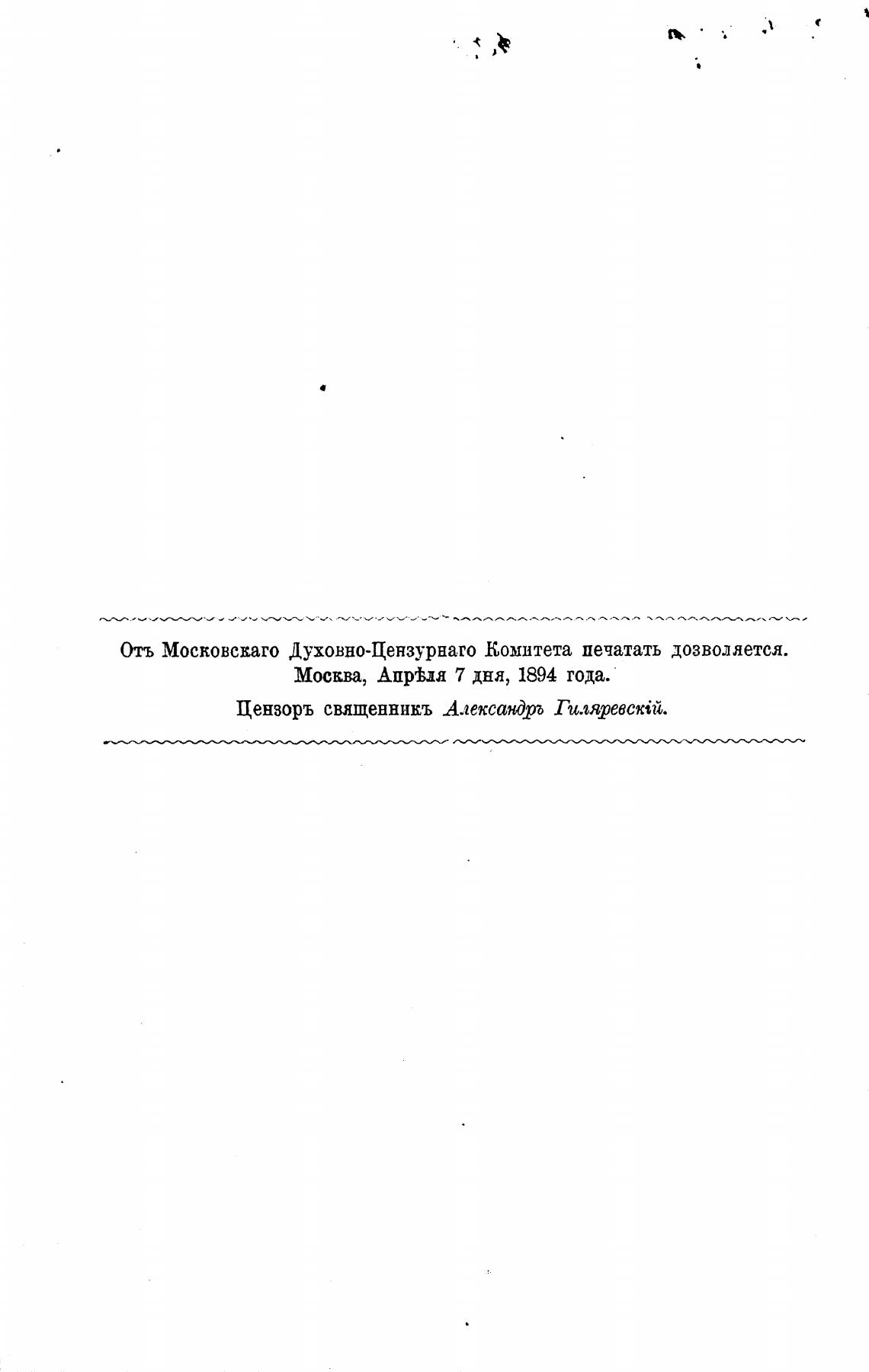 Отъ Московскаго Духовно-Цензурнаго Комитета печатать дозволяется.
Москва, Апрѣля 7 дня, 1894 года.

Цензоръ священникъ Александръ Гиляревскій.